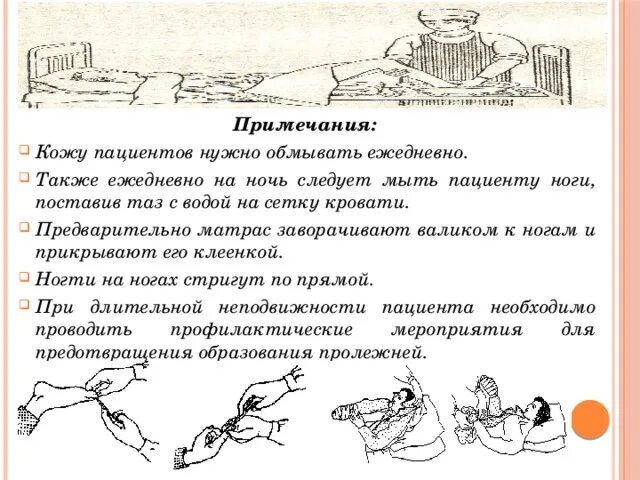 Примечания:

Кожу пациентов нужно обмывать ежедневно.

Также ежедневно на ночь следует мыть пациенту ноги, поставив таз с водой на сетку кровати.

Предварительно матрас заворачивают валиком к ногам и прикрывают его клеенкой.

Ногти на ногах стригут по прямой.

При длительной неподвижности пациента необходимо проводить профилактические мероприятия для предотвращения образования пролежней.